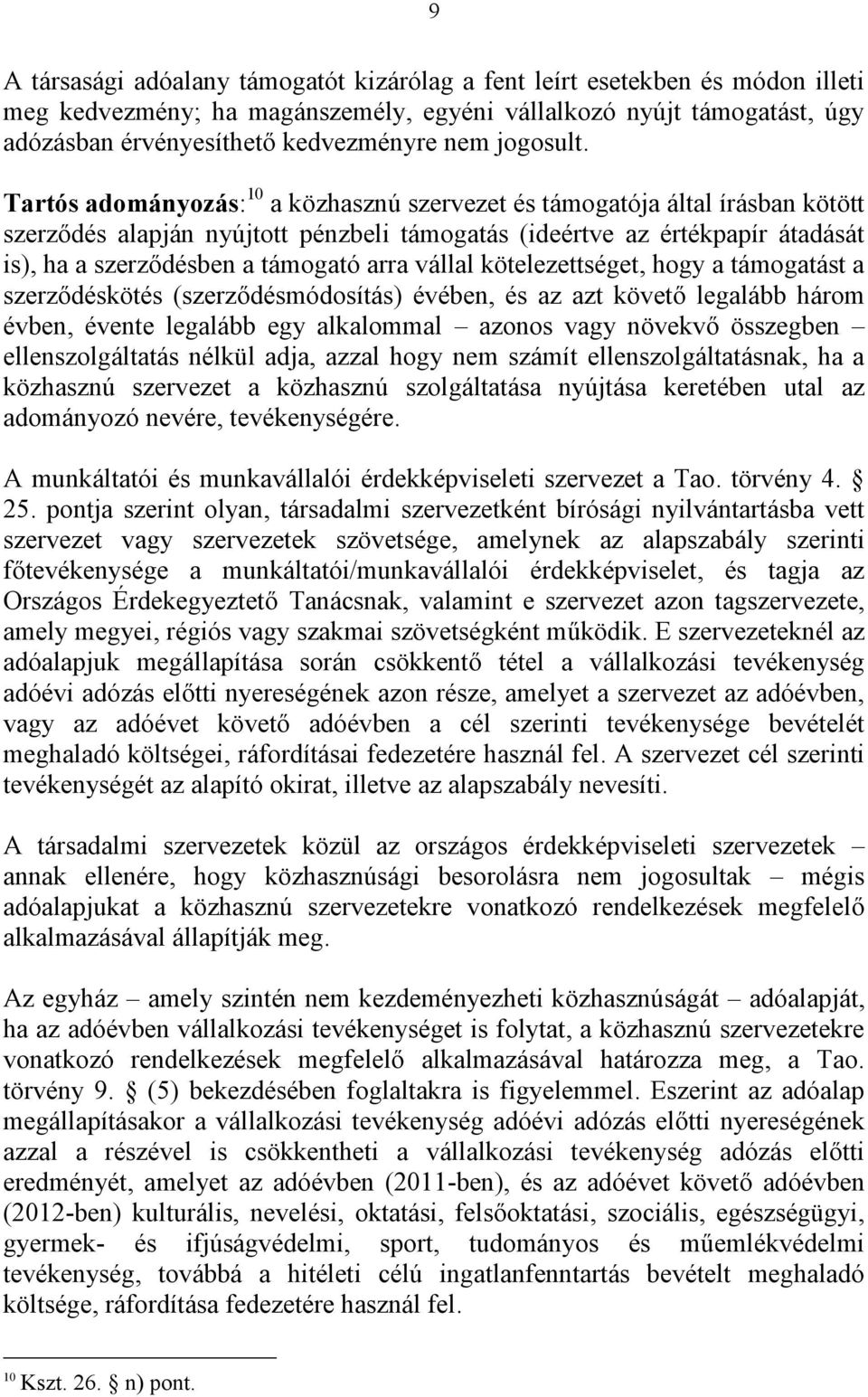 9

A társasági adóalany támogatót kizárólag a fent leírt esetekben és módon illeti meg kedvezmény; ha magánszemély, egyéni vállalkozó nyújt támogatást, úgy adózásban érvényesíthető kedvezményre nem jogosult.

Tartós adományozás:$^{10}$ a közhasznú szervezet és támogatója által írásban kötött szerződés alapján nyújtott pénzbeli támogatás (ideértve az értékpapír átadását is), ha a szerződésben a támogató arra vállal kötelezettséget, hogy a támogatást a szerződéskötés (szerződésmódosítás) évében, és az azt követő legalább három évben, évente legalább egy alkalommal – azonos vagy növekvő összegben – ellenszolgáltatás nélkül adja, azzal hogy nem számít ellenszolgáltatásnak, ha a közhasznú szervezet a közhasznú szolgáltatása nyújtása keretében utal az adományozó nevére, tevékenységére.

A munkáltatói és munkavállalói érdekképviseleti szervezet a Tao. törvény 4. § 25. pontja szerint olyan, társadalmi szervezetként bírósági nyilvántartásba vett szervezet vagy szervezetek szövetsége, amelynek az alapszabály szerinti főtevékenysége a munkáltatói/munkavállalói érdekképviselet, és tagja az Országos Érdekegyeztető Tanácsnak, valamint e szervezet azon tagszervezete, amely megyei, régiós vagy szakmai szövetségként működik. E szervezeteknél az adóalapjuk megállapítása során csökkentő tétel a vállalkozási tevékenység adóévi adózás előtti nyereségének azon része, amelyet a szervezet az adóévben, vagy az adóévet követő adóévben a cél szerinti tevékenysége bevételét meghaladó költségei, ráfordításai fedezetére használ fel. A szervezet cél szerinti tevékenységét az alapító okirat, illetve az alapszabály nevesíti.

A társadalmi szervezetek közül az országos érdekképviseleti szervezetek – annak ellenére, hogy közhasznúsági besorolásra nem jogosultak – mégis adóalapjukat a közhasznú szervezetekre vonatkozó rendelkezések megfelelő alkalmazásával állapítják meg.

Az egyház – amely szintén nem kezdeményezheti közhasznúságát – adóalapját, ha az adóévben vállalkozási tevékenységet is folytat, a közhasznú szervezetekre vonatkozó rendelkezések megfelelő alkalmazásával határozza meg, a Tao. törvény 9. § (5) bekezdésében foglaltakra is figyelemmel. Eszerint az adóalap megállapításakor a vállalkozási tevékenység adóévi adózás előtti nyereségének azzal a részével is csökkentheti a vállalkozási tevékenység adózás előtti eredményét, amelyet az adóévben (2011-ben), és az adóévet követő adóévben (2012-ben) kulturális, nevelési, oktatási, felsőoktatási, szociális, egészségügyi, gyermek- és ifjúságvédelmi, sport, tudományos és műemlékvédelmi tevékenység, továbbá a hitéleti célú ingatlanfenntartás bevételt meghaladó költsége, ráfordítása fedezetére használ fel.

$^{10}$ Kszt. 26. § n) pont.